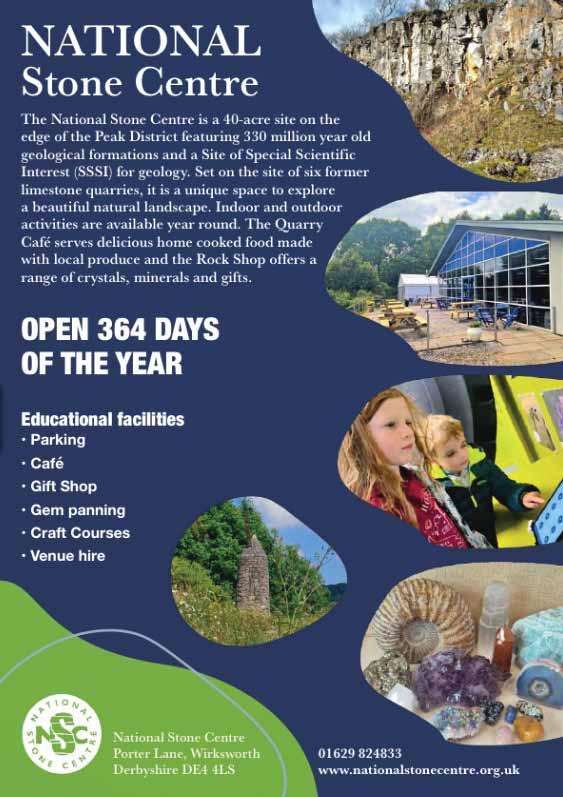 NATIONAL
Stone Centre

The National Stone Centre is a 40-acre site on the edge of the Peak District featuring 330 million year old geological formations and a Site of Special Scientific Interest (SSSI) for geology. Set on the site of six former limestone quarries, it is a unique space to explore a beautiful natural landscape. Indoor and outdoor activities are available year round. The Quarry Café serves delicious home cooked food made with local produce and the Rock Shop offers a range of crystals, minerals and gifts.

OPEN 364 DAYS OF THE YEAR

Educational facilities
• Parking
• Café
• Gift Shop
• Gem panning
• Craft Courses
• Venue hire

NATIONAL STONE CENTRE NSC

National Stone Centre
Porter Lane, Wirksworth
Derbyshire DE4 4LS

01629 824833
www.nationalstonecentre.org.uk